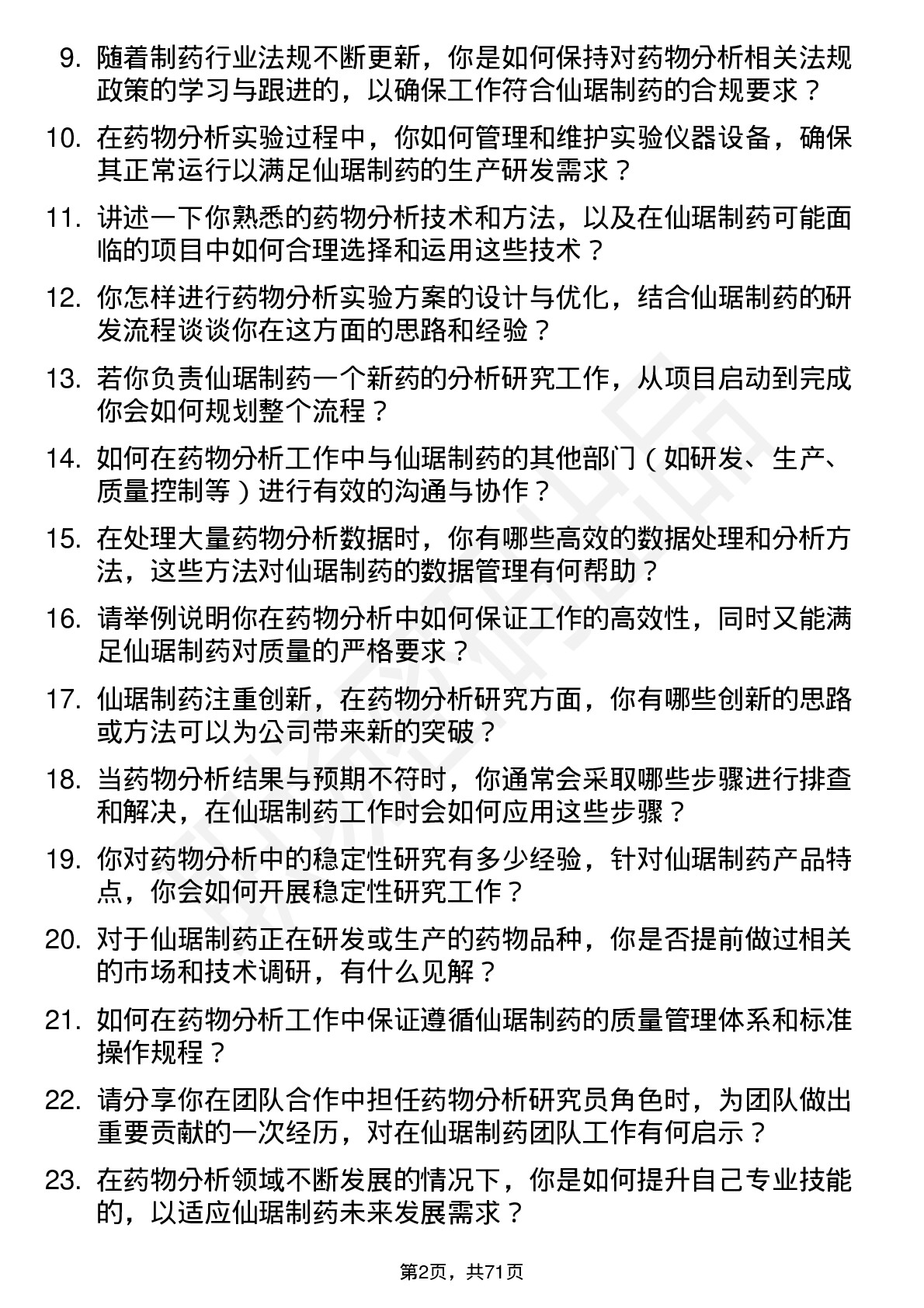 9. 随着制药行业法规不断更新，你是如何保持对药物分析相关法规政策的学习与跟进的，以确保工作符合仙琚制药的合规要求？

10. 在药物分析实验过程中，你如何管理和维护实验仪器设备，确保其正常运行以满足仙琚制药的生产研发需求？

11. 讲述一下你熟悉的药物分析技术和方法，以及在仙琚制药可能面临的项目中如何合理选择和运用这些技术？

12. 你怎样进行药物分析实验方案的设计与优化，结合仙琚制药的研发流程谈谈你在这方面的思路和经验？

13. 若你负责仙琚制药一个新药的分析研究工作，从项目启动到完成你会如何规划整个流程？

14. 如何在药物分析工作中与仙琚制药的其他部门（如研发、生产、质量控制等）进行有效的沟通与协作？

15. 在处理大量药物分析数据时，你有哪些高效的数据处理和分析方法，这些方法对仙琚制药的数据管理有何帮助？

16. 请举例说明你在药物分析中如何保证工作的高效性，同时又能满足仙琚制药对质量的严格要求？

17. 仙琚制药注重创新，在药物分析研究方面，你有哪些创新的思路或方法可以为公司带来新的突破？

18. 当药物分析结果与预期不符时，你通常会采取哪些步骤进行排查和解决，在仙琚制药工作时会如何应用这些步骤？

19. 你对药物分析中的稳定性研究有多少经验，针对仙琚制药产品特点，你会如何开展稳定性研究工作？

20. 对于仙琚制药正在研发或生产的药物品种，你是否提前做过相关的市场和技术调研，有什么见解？

21. 如何在药物分析工作中保证遵循仙琚制药的质量管理体系和标准操作规程？

22. 请分享你在团队合作中担任药物分析研究员角色时，为团队做出重要贡献的一次经历，对在仙琚制药团队工作有何启示？

23. 在药物分析领域不断发展的情况下，你是如何提升自己专业技能的，以适应仙琚制药未来发展需求？

第2页，共71页